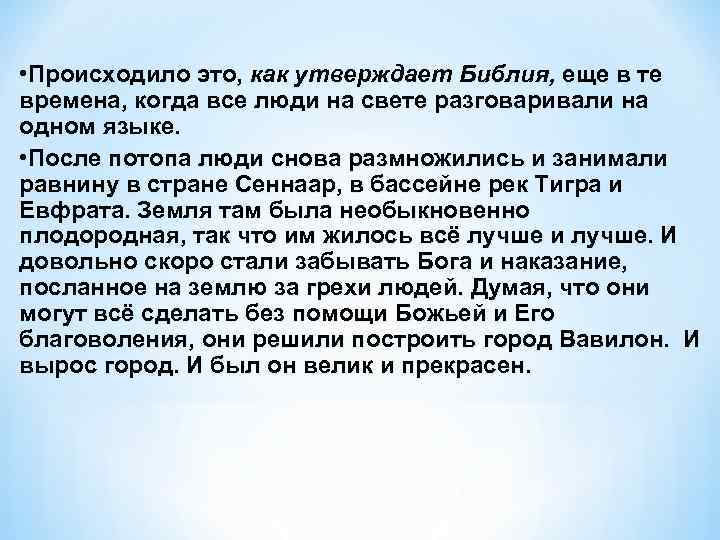 •Происходило это, как утверждает Библия, еще в те времена, когда все люди на свете разговаривали на одном языке.

•После потопа люди снова размножились и занимали равнину в стране Сеннаар, в бассейне рек Тигра и Евфрата. Земля там была необыкновенно плодородная, так что им жилось всё лучше и лучше. И довольно скоро стали забывать Бога и наказание, посланное на землю за грехи людей. Думая, что они могут всё сделать без помощи Божьей и Его благоволения, они решили построить город Вавилон. И вырос город. И был он велик и прекрасен.